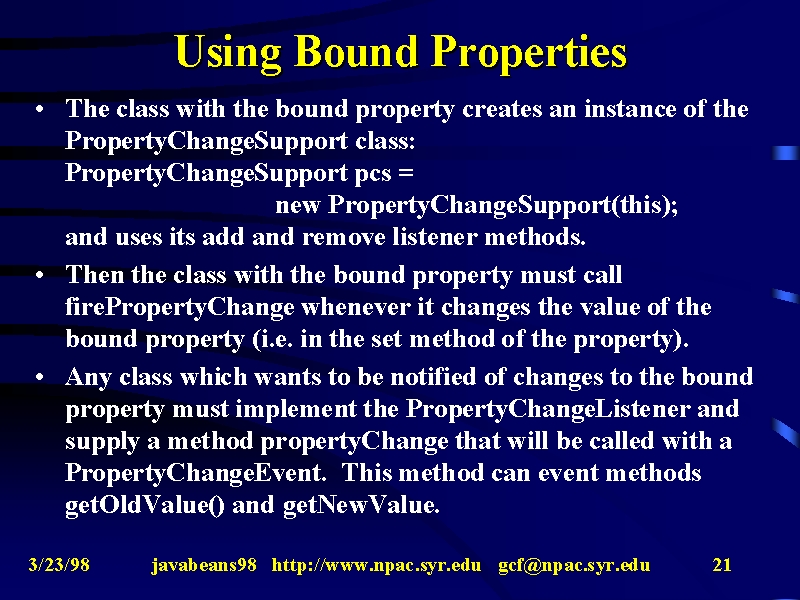 Using Bound Properties

• The class with the bound property creates an instance of the PropertyChangeSupport class:
PropertyChangeSupport pcs =
new PropertyChangeSupport(this);
and uses its add and remove listener methods.

• Then the class with the bound property must call firePropertyChange whenever it changes the value of the bound property (i.e. in the set method of the property).

• Any class which wants to be notified of changes to the bound property must implement the PropertyChangeListener and supply a method propertyChange that will be called with a PropertyChangeEvent. This method can event methods getOldValue() and getNewValue.

3/23/98 javabeans98 http://www.npac.syr.edu gcf@npac.syr.edu 21